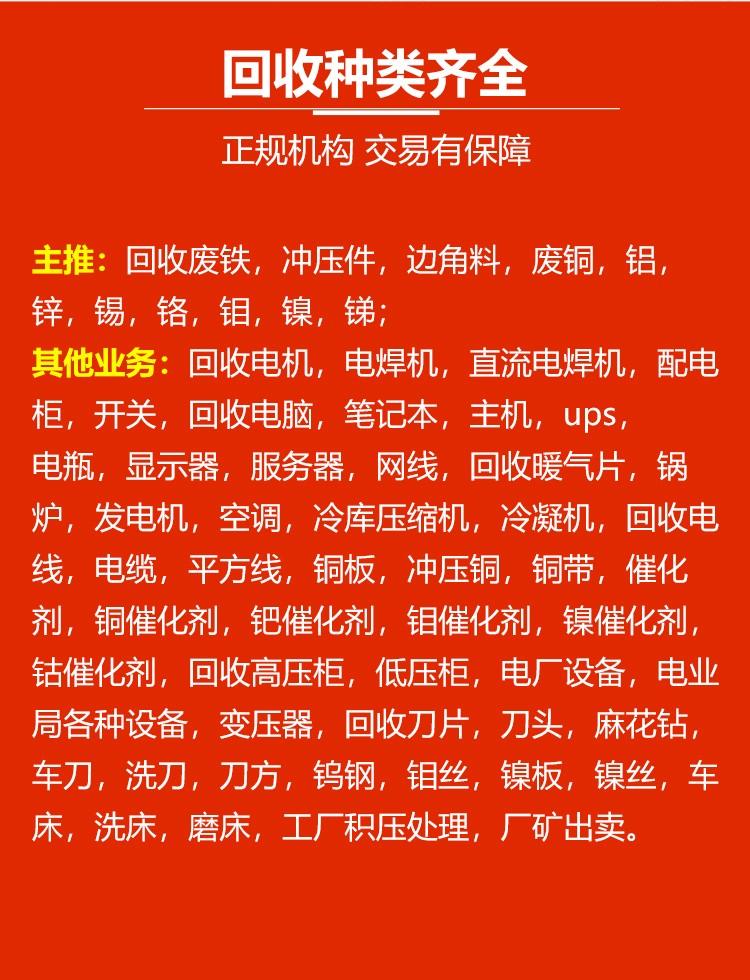 回收种类齐全

正规机构 交易有保障

主推：回收废铁，冲压件，边角料，废铜，铝，锌，锡，铬，钼，镍，锑；

其他业务：回收电机，电焊机，直流电焊机，配电柜，开关，回收电脑，笔记本，主机，ups，电瓶，显示器，服务器，网线，回收暖气片，锅炉，发电机，空调，冷库压缩机，冷凝机，回收电线，电缆，平方线，铜板，冲压铜，铜带，催化剂，铜催化剂，钯催化剂，钼催化剂，镍催化剂，钴催化剂，回收高压柜，低压柜，电厂设备，电业局各种设备，变压器，回收刀片，刀头，麻花钻，车刀，洗刀，刀方，钨钢，钼丝，镍板，镍丝，车床，洗床，磨床，工厂积压处理，厂矿出卖。